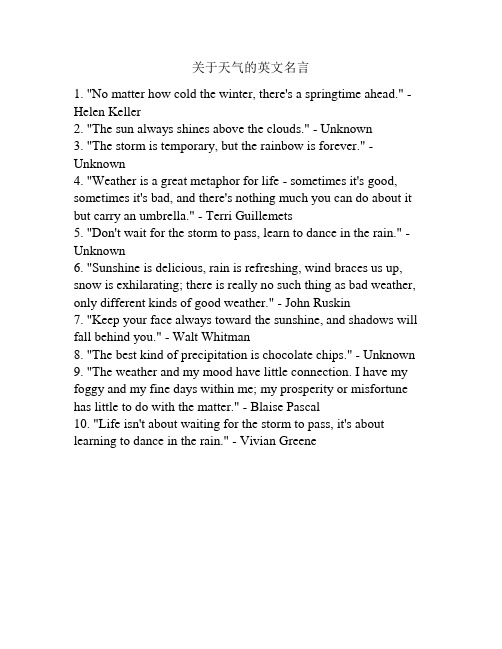 关于天气的英文名言

1. "No matter how cold the winter, there's a springtime ahead." - Helen Keller
2. "The sun always shines above the clouds." - Unknown
3. "The storm is temporary, but the rainbow is forever." - Unknown
4. "Weather is a great metaphor for life - sometimes it's good, sometimes it's bad, and there's nothing much you can do about it but carry an umbrella." - Terri Guillemets
5. "Don't wait for the storm to pass, learn to dance in the rain." - Unknown
6. "Sunshine is delicious, rain is refreshing, wind braces us up, snow is exhilarating; there is really no such thing as bad weather, only different kinds of good weather." - John Ruskin
7. "Keep your face always toward the sunshine, and shadows will fall behind you." - Walt Whitman
8. "The best kind of precipitation is chocolate chips." - Unknown
9. "The weather and my mood have little connection. I have my foggy and my fine days within me; my prosperity or misfortune has little to do with the matter." - Blaise Pascal
10. "Life isn't about waiting for the storm to pass, it's about learning to dance in the rain." - Vivian Greene